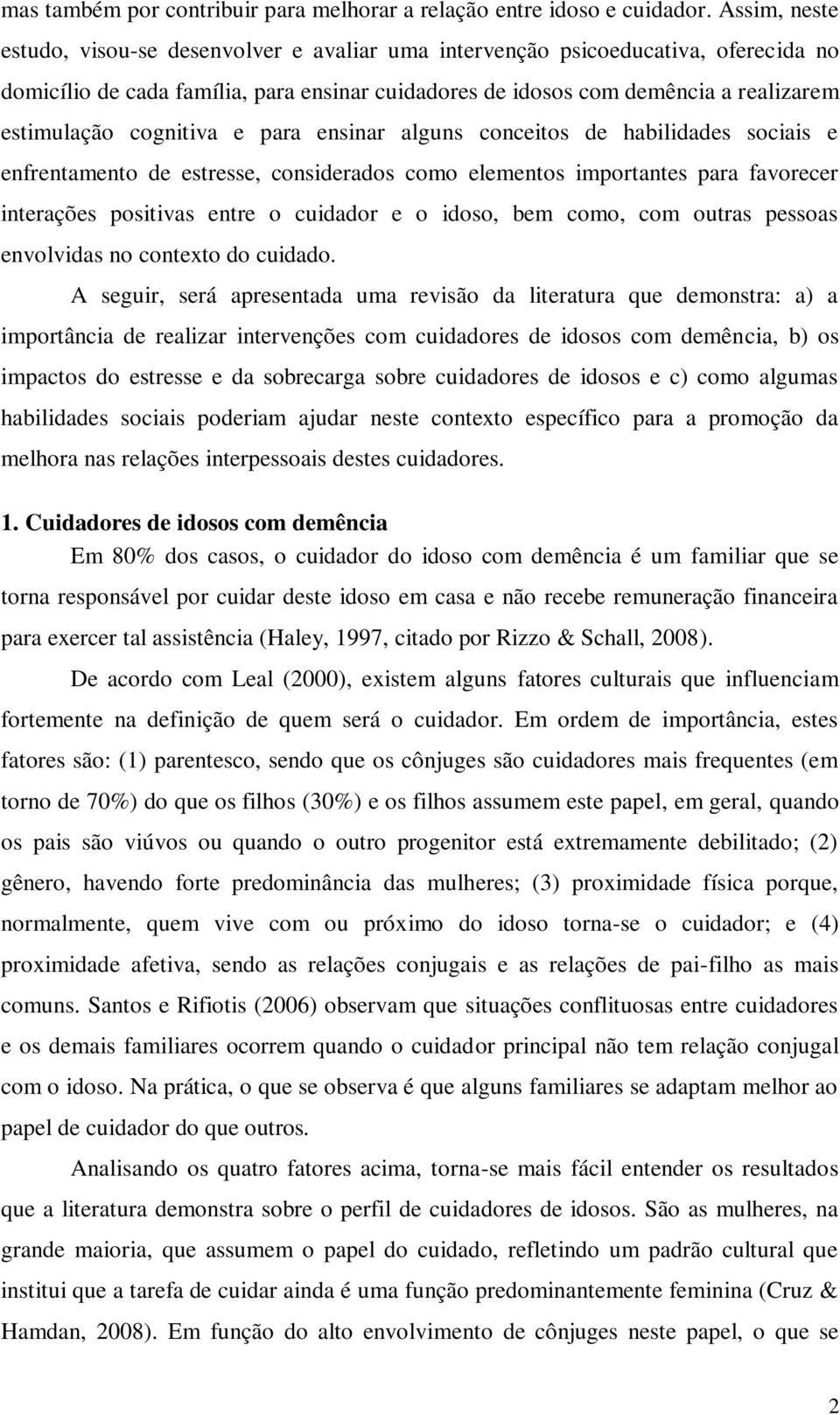 mas também por contribuir para melhorar a relação entre idoso e cuidador. Assim, neste estudo, visou-se desenvolver e avaliar uma intervenção psicoeducativa, oferecida no domicílio de cada família, para ensinar cuidadores de idosos com demência a realizarem estimulação cognitiva e para ensinar alguns conceitos de habilidades sociais e enfrentamento de estresse, considerados como elementos importantes para favorecer interações positivas entre o cuidador e o idoso, bem como, com outras pessoas envolvidas no contexto do cuidado.

A seguir, será apresentada uma revisão da literatura que demonstra: a) a importância de realizar intervenções com cuidadores de idosos com demência, b) os impactos do estresse e da sobrecarga sobre cuidadores de idosos e c) como algumas habilidades sociais poderiam ajudar neste contexto específico para a promoção da melhora nas relações interpessoais destes cuidadores.

1. Cuidadores de idosos com demência

Em 80% dos casos, o cuidador do idoso com demência é um familiar que se torna responsável por cuidar deste idoso em casa e não recebe remuneração financeira para exercer tal assistência (Haley, 1997, citado por Rizzo & Schall, 2008).

De acordo com Leal (2000), existem alguns fatores culturais que influenciam fortemente na definição de quem será o cuidador. Em ordem de importância, estes fatores são: (1) parentesco, sendo que os cônjuges são cuidadores mais frequentes (em torno de 70%) do que os filhos (30%) e os filhos assumem este papel, em geral, quando os pais são viúvos ou quando o outro progenitor está extremamente debilitado; (2) gênero, havendo forte predominância das mulheres; (3) proximidade física porque, normalmente, quem vive com ou próximo do idoso torna-se o cuidador; e (4) proximidade afetiva, sendo as relações conjugais e as relações de pai-filho as mais comuns. Santos e Rifiotis (2006) observam que situações conflituosas entre cuidadores e os demais familiares ocorrem quando o cuidador principal não tem relação conjugal com o idoso. Na prática, o que se observa é que alguns familiares se adaptam melhor ao papel de cuidador do que outros.

Analisando os quatro fatores acima, torna-se mais fácil entender os resultados que a literatura demonstra sobre o perfil de cuidadores de idosos. São as mulheres, na grande maioria, que assumem o papel do cuidado, refletindo um padrão cultural que institui que a tarefa de cuidar ainda é uma função predominantemente feminina (Cruz & Hamdan, 2008). Em função do alto envolvimento de cônjuges neste papel, o que se

2